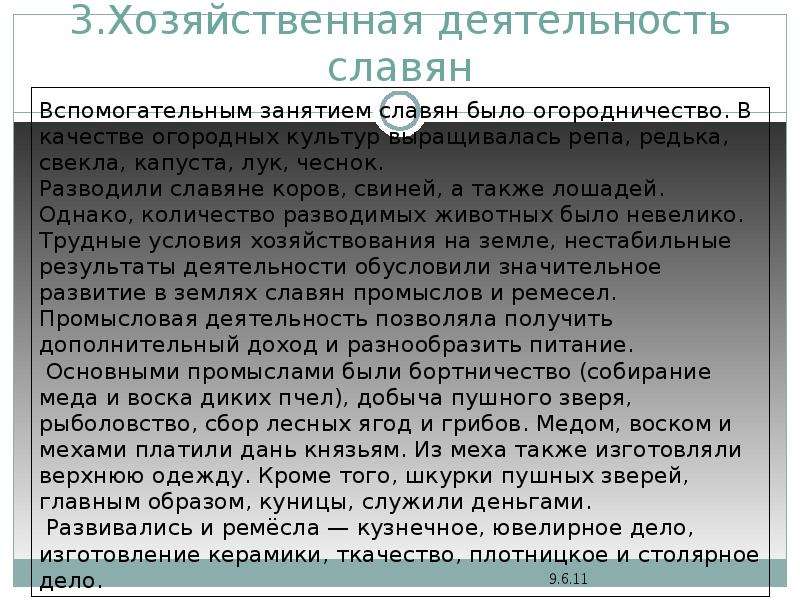 3.Хозяйственная деятельность славян

Вспомогательным занятием славян было огородничество. В качестве огородных культур выращивалась репа, редька, свекла, капуста, лук, чеснок.
Разводили славяне коров, свиней, а также лошадей. Однако, количество разводимых животных было невелико. Трудные условия хозяйствования на земле, нестабильные результаты деятельности обусловили значительное развитие в землях славян промыслов и ремесел. Промысловая деятельность позволяла получить дополнительный доход и разнообразить питание.

Основными промыслами были бортничество (собирание меда и воска диких пчел), добыча пушного зверя, рыболовство, сбор лесных ягод и грибов. Медом, воском и мехами платили дань князьям. Из меха также изготовляли верхнюю одежду. Кроме того, шкурки пушных зверей, главным образом, куницы, служили деньгами.

Развивались и ремёсла — кузнечное, ювелирное дело, изготовление керамики, ткачество, плотницкое и столярное дело.

9.6.11